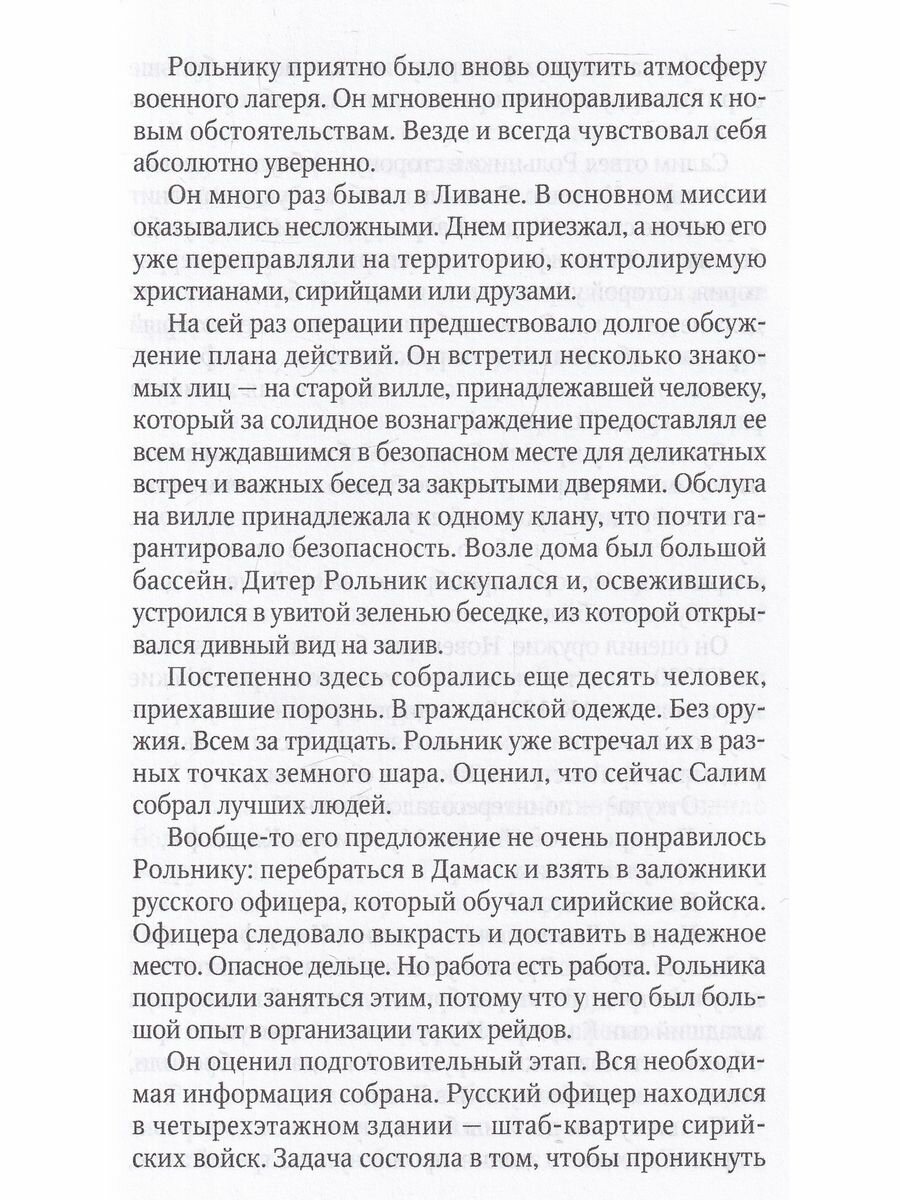 Рольнику приятно было вновь ощутить атмосферу военного лагеря. Он мгновенно приноравливался к новым обстоятельствам. Везде и всегда чувствовал себя абсолютно уверенно.

Он много раз бывал в Ливане. В основном миссии оказывались несложными. Днем приезжал, а ночью его уже переправляли на территорию, контролируемую христианами, сирийцами или друзами.

На сей раз операции предшествовало долгое обсуждение плана действий. Он встретил несколько знакомых лиц — на старой вилле, принадлежавшей человеку, который за солидное вознаграждение предоставлял ее всем нуждавшимся в безопасном месте для деликатных встреч и важных бесед за закрытыми дверями. Обслуга на вилле принадлежала к одному клану, что почти гарантировало безопасность. Возле дома был большой бассейн. Дитер Рольник искупался и, освежившись, устроился в увитой зеленью беседке, из которой открывался дивный вид на залив.

Постепенно здесь собрались еще десять человек, приехавшие порознь. В гражданской одежде. Без оружия. Всем за тридцать. Рольник уже встречал их в разных точках земного шара. Оценил, что сейчас Салим собрал лучших людей.

Вообще-то его предложение не очень понравилось Рольнику: перебраться в Дамаск и взять в заложники русского офицера, который обучал сирийские войска. Офицера следовало выкрасть и доставить в надежное место. Опасное дельце. Но работа есть работа. Рольника попросили заняться этим, потому что у него был большой опыт в организации таких рейдов.

Он оценил подготовительный этап. Вся необходимая информация собрана. Русский офицер находился в четырехэтажном здании — штаб-квартире сирийских войск. Задача состояла в том, чтобы проникнуть